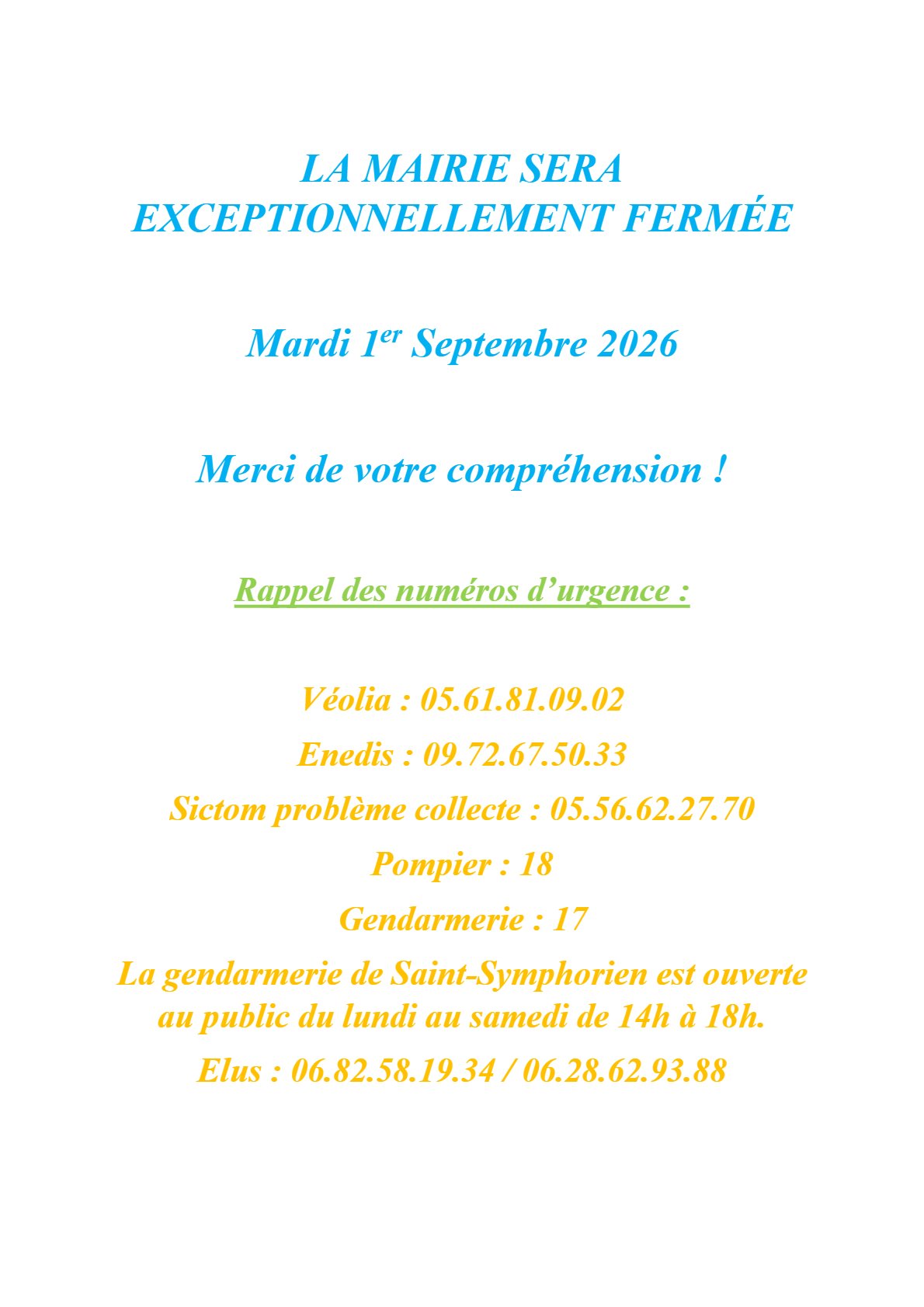 LA MAIRIE SERA
EXCEPTIONNELLEMENT FERMÉE

Mardi 1er Septembre 2026

Merci de votre compréhension !

Rappel des numéros d'urgence :

Véolia : 05.61.81.09.02

Enedis : 09.72.67.50.33

Sictom problème collecte : 05.56.62.27.70

Pompier : 18

Gendarmerie : 17

La gendarmerie de Saint-Symphorien est ouverte au public du lundi au samedi de 14h à 18h.

Elus : 06.82.58.19.34 / 06.28.62.93.88